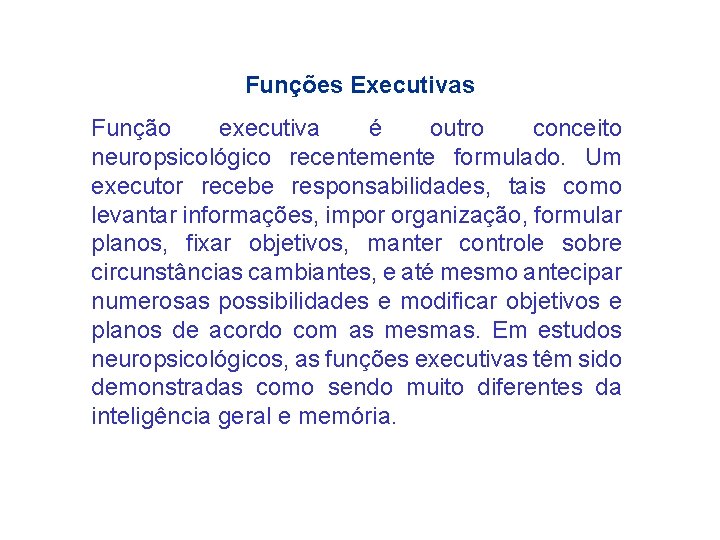 Funções Executivas

Função executiva é outro conceito neuropsicológico recentemente formulado. Um executor recebe responsabilidades, tais como levantar informações, impor organização, formular planos, fixar objetivos, manter controle sobre circunstâncias cambiantes, e até mesmo antecipar numerosas possibilidades e modificar objetivos e planos de acordo com as mesmas. Em estudos neuropsicológicos, as funções executivas têm sido demonstradas como sendo muito diferentes da inteligência geral e memória.